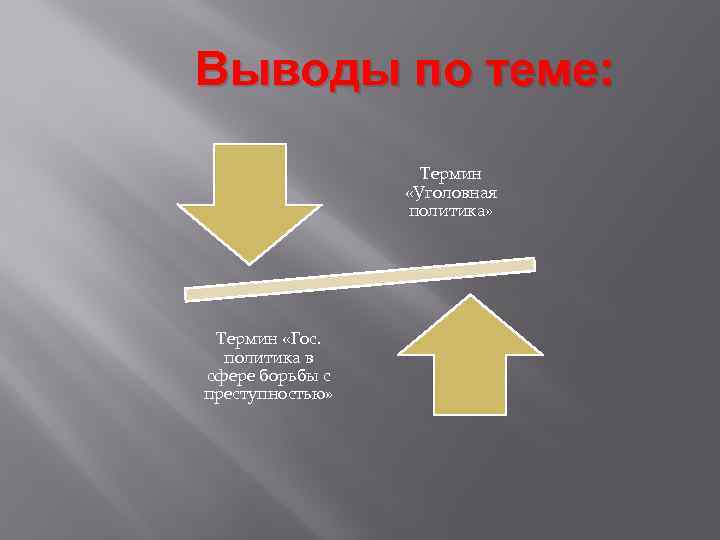 Выводы по теме:

Термин «Уголовная политика»

Термин «Гос. политика в сфере борьбы с преступностью»